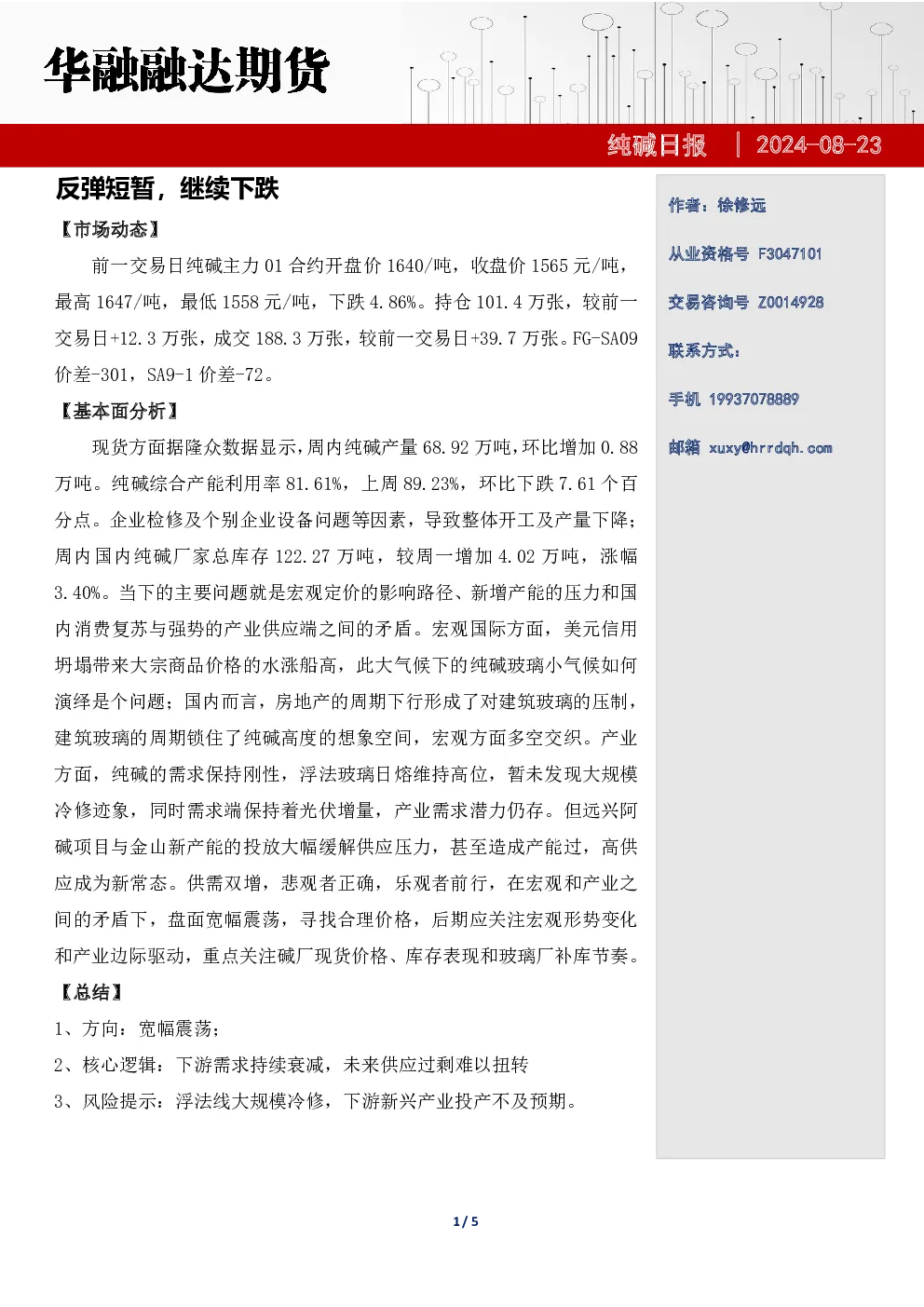 华融融达期货

纯碱日报 | 2024-08-23

反弹短暂，继续下跌

【市场动态】

前一交易日纯碱主力 01 合约开盘价 1640/吨，收盘价 1565 元/吨，最高 1647/吨，最低 1558 元/吨，下跌 4.86%。持仓 101.4 万张，较前一交易日+12.3 万张，成交 188.3 万张，较前一交易日+39.7 万张。FG-SA09 价差-301，SA9-1 价差-72。

【基本面分析】

现货方面据隆众数据显示，周内纯碱产量 68.92 万吨，环比增加 0.88 万吨。纯碱综合产能利用率 81.61%，上周 89.23%，环比下跌 7.61 个百分点。企业检修及个别企业设备问题等因素，导致整体开工及产量下降；周内国内纯碱厂家总库存 122.27 万吨，较周一增加 4.02 万吨，涨幅 3.40%。当下的主要问题就是宏观定价的影响路径、新增产能的压力和国内消费复苏与强势的产业供应端之间的矛盾。宏观国际方面，美元信用坍塌带来大宗商品价格的水涨船高，此大气候下的纯碱玻璃小气候如何演绎是个问题；国内而言，房地产的周期下行形成了对建筑玻璃的压制，建筑玻璃的周期锁住了纯碱高度的想象空间，宏观方面多空交织。产业方面，纯碱的需求保持刚性，浮法玻璃日熔维持高位，暂未发现大规模冷修迹象，同时需求端保持着光伏增量，产业需求潜力仍存。但远兴阿碱项目与金山新产能的投放大幅缓解供应压力，甚至造成产能过，高供应成为新常态。供需双增，悲观者正确，乐观者前行，在宏观和产业之间的矛盾下，盘面宽幅震荡，寻找合理价格，后期应关注宏观形势变化和产业边际驱动，重点关注碱厂现货价格、库存表现和玻璃厂补库节奏。

【总结】

1、方向：宽幅震荡；

2、核心逻辑：下游需求持续衰减，未来供应过剩难以扭转

3、风险提示：浮法线大规模冷修，下游新兴产业投产不及预期。

作者：徐修远

从业资格号 F3047101

交易咨询号 Z0014928

联系方式：

手机 19937078889

邮箱 xuxy@hrrdqh.com

1 / 5